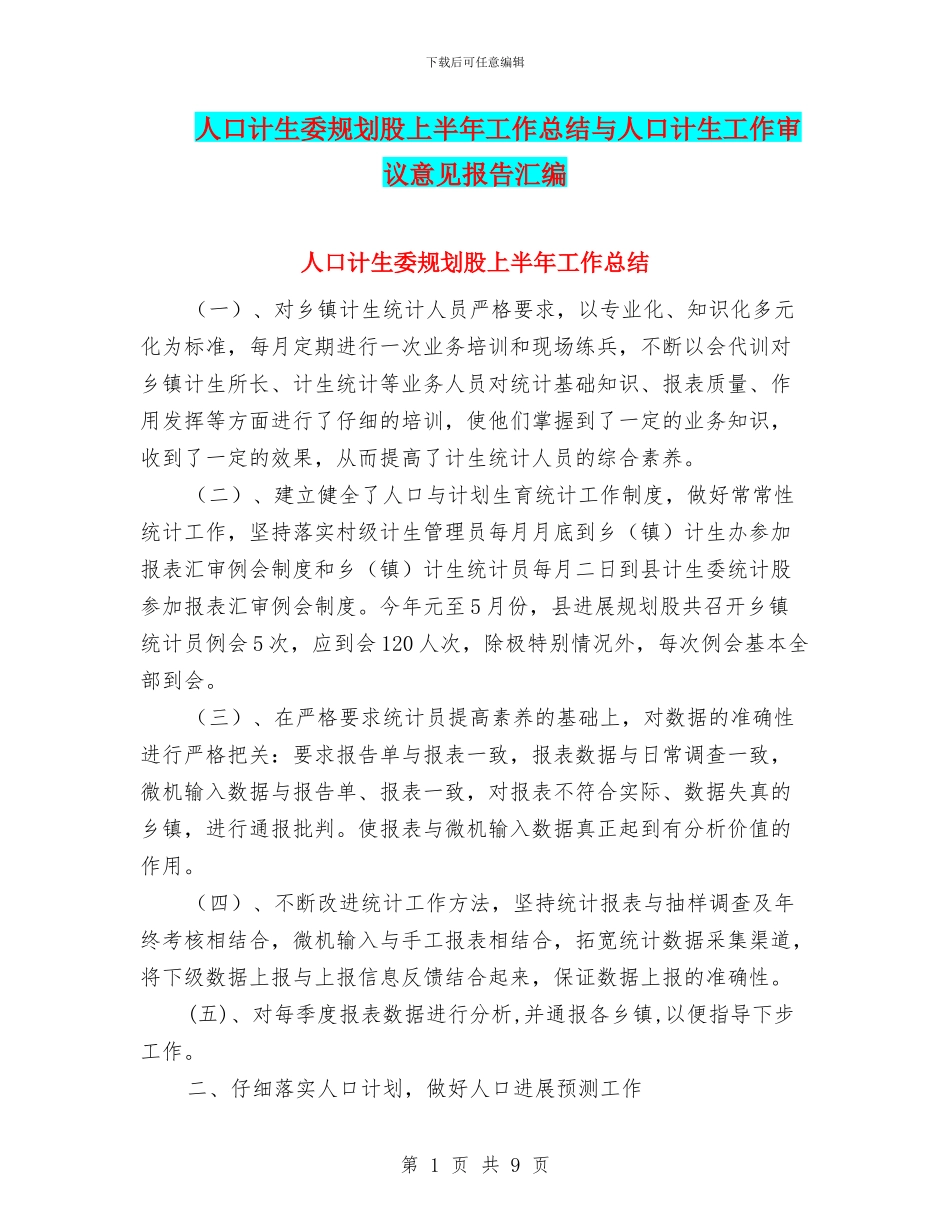 下载后可任意编辑

人口计生委规划股上半年工作总结与人口计生工作审议意见报告汇编

人口计生委规划股上半年工作总结

（一）、对乡镇计生统计人员严格要求，以专业化、知识化多元化为标准，每月定期进行一次业务培训和现场练兵，不断以会代训对乡镇计生所长、计生统计等业务人员对统计基础知识、报表质量、作用发挥等方面进行了仔细的培训，使他们掌握到了一定的业务知识，收到了一定的效果，从而提高了计生统计人员的综合素养。

（二）、建立健全了人口与计划生育统计工作制度，做好常常性统计工作，坚持落实村级计生管理员每月月底到乡（镇）计生办参加报表汇审例会制度和乡（镇）计生统计员每月二日到县计生委统计股参加报表汇审例会制度。今年元至5月份，县进展规划股共召开乡镇统计员例会5次，应到会120人次，除极特别情况外，每次例会基本全部到会。

（三）、在严格要求统计员提高素养的基础上，对数据的准确性进行严格把关：要求报告单与报表一致，报表数据与日常调查一致，微机输入数据与报告单、报表一致，对报表不符合实际、数据失真的乡镇，进行通报批判。使报表与微机输入数据真正起到有分析价值的作用。

（四）、不断改进统计工作方法，坚持统计报表与抽样调查及年终考核相结合，微机输入与手工报表相结合，拓宽统计数据采集渠道，将下级数据上报与上报信息反馈结合起来，保证数据上报的准确性。

(五)、对每季度报表数据进行分析,并通报各乡镇,以便指导下步工作。

二、仔细落实人口计划，做好人口进展预测工作

第 1 页 共 9 页